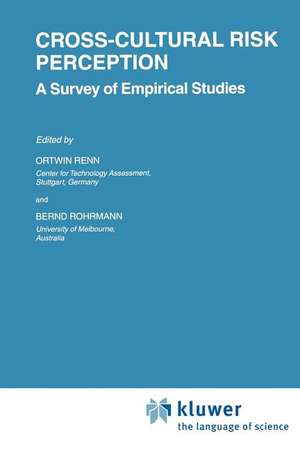 CROSS-CULTURAL RISK PERCEPTION

A Survey of Empirical Studies

Edited by

ORTWIN RENN

Center for Technology Assessment, Stuttgart, Germany

and

BERND ROHRMANN

University of Melbourne, Australia

kluwer
the language of science